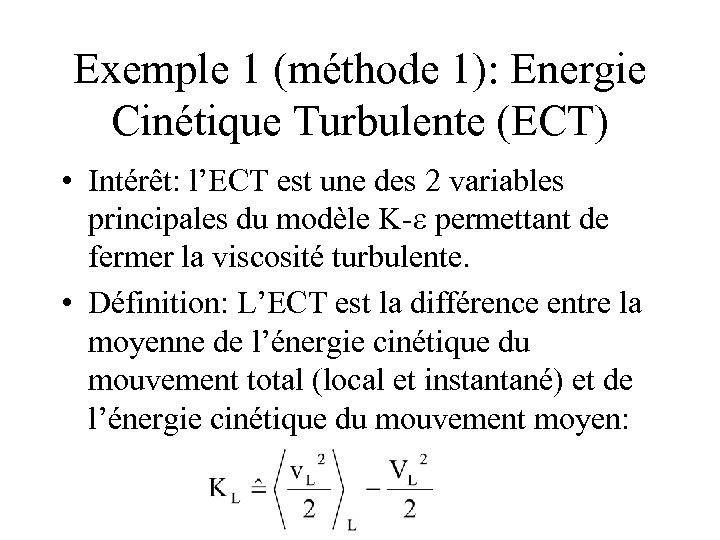 Exemple 1 (méthode 1): Energie Cinétique Turbulente (ECT)

• Intérêt: l’ECT est une des 2 variables principales du modèle K-ε permettant de fermer la viscosité turbulente.

• Définition: L’ECT est la différence entre la moyenne de l’énergie cinétique du mouvement total (local et instantané) et de l’énergie cinétique du mouvement moyen:

$K_L \hat{=} \left\langle \frac{v_L^2}{2} \right\rangle_L - \frac{V_L^2}{2}$